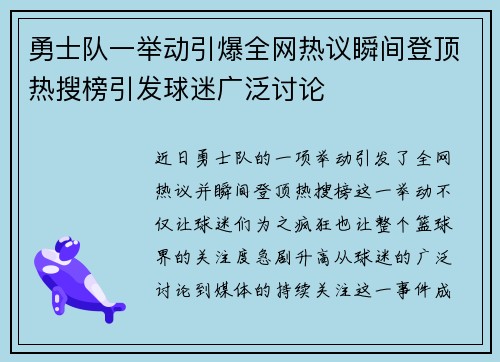 勇士队一举动引爆全网热议瞬间登顶热搜榜引发球迷广泛讨论

近日勇士队的一项举动引发了全网热议并瞬间登顶热搜榜这一举动不仅让球迷们为之疯狂也让整个篮球界的关注度急剧升高从球迷的广泛讨论到媒体的持续关注这一事件成